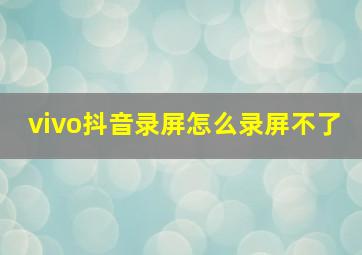 vivo抖音录屏怎么录屏不了